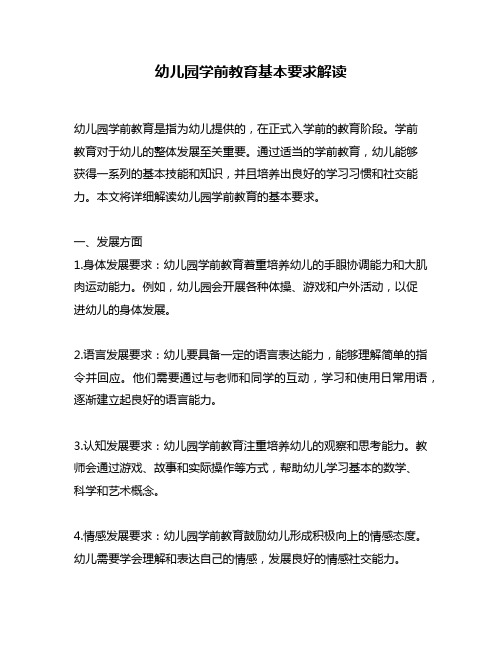 幼儿园学前教育基本要求解读

幼儿园学前教育是指为幼儿提供的，在正式入学前的教育阶段。学前教育对于幼儿的整体发展至关重要。通过适当的学前教育，幼儿能够获得一系列的基本技能和知识，并且培养出良好的学习习惯和社交能力。本文将详细解读幼儿园学前教育的基本要求。

一、发展方面
1.身体发展要求：幼儿园学前教育着重培养幼儿的手眼协调能力和大肌肉运动能力。例如，幼儿园会开展各种体操、游戏和户外活动，以促进幼儿的身体发展。

2.语言发展要求：幼儿要具备一定的语言表达能力，能够理解简单的指令并回应。他们需要通过与老师和同学的互动，学习和使用日常用语，逐渐建立起良好的语言能力。

3.认知发展要求：幼儿园学前教育注重培养幼儿的观察和思考能力。教师会通过游戏、故事和实际操作等方式，帮助幼儿学习基本的数学、科学和艺术概念。

4.情感发展要求：幼儿园学前教育鼓励幼儿形成积极向上的情感态度。幼儿需要学会理解和表达自己的情感，发展良好的情感社交能力。